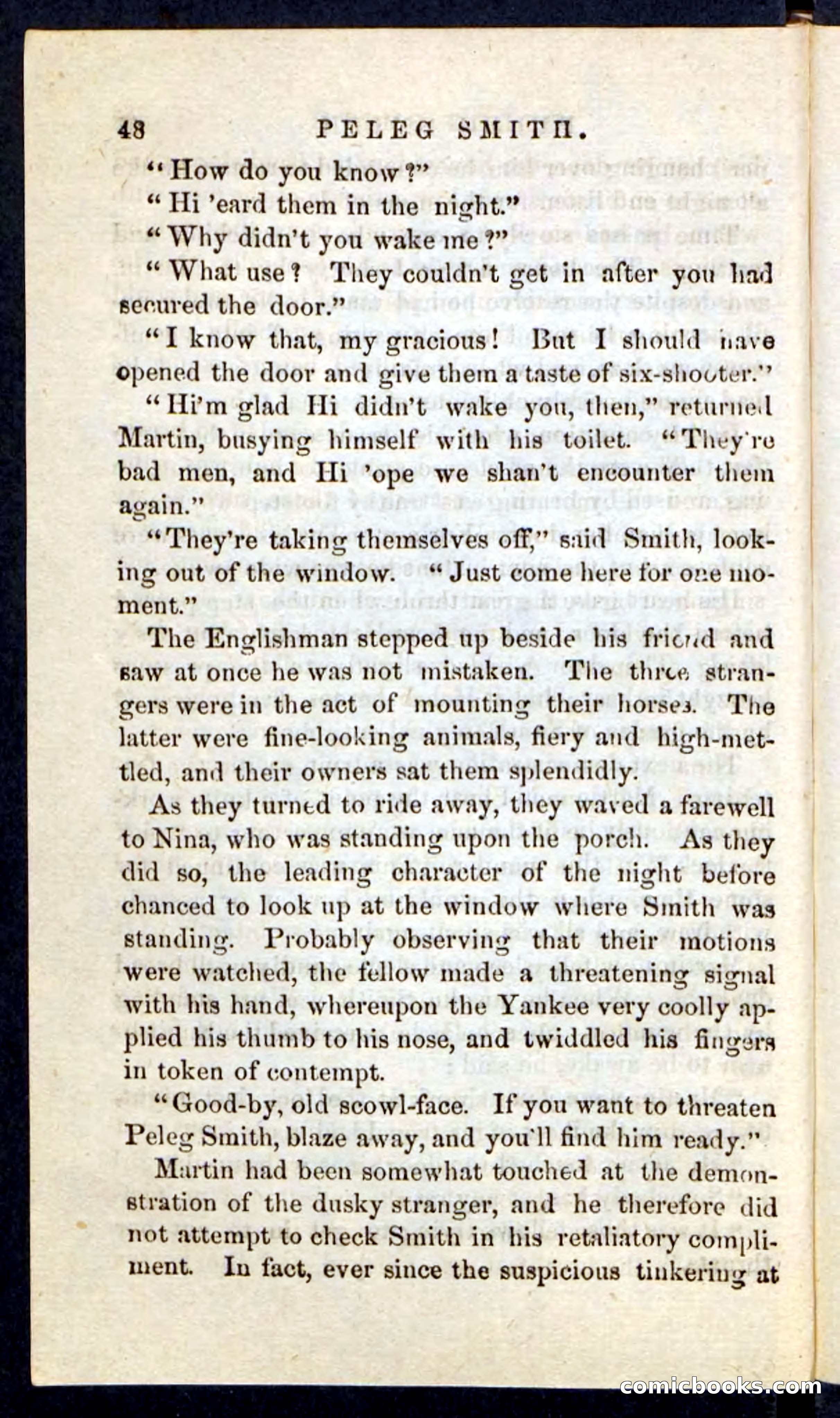 48 PELEG SMITH.

"How do you know?"

"Hi 'eard them in the night."

"Why didn't you wake me?"

"What use? They couldn't get in after you had secured the door."

"I know that, my gracious! But I should have opened the door and give them a taste of six-shooter."

"Hi'm glad Hi didn't wake you, then," returned Martin, busying himself with his toilet. "They're bad men, and Hi 'ope we shan't encounter them again."

"They're taking themselves off," said Smith, looking out of the window. "Just come here for one moment."

The Englishman stepped up beside his friend and saw at once he was not mistaken. The three strangers were in the act of mounting their horses. The latter were fine-looking animals, fiery and high-mettled, and their owners sat them splendidly.

As they turned to ride away, they waved a farewell to Nina, who was standing upon the porch. As they did so, the leading character of the night before chanced to look up at the window where Smith was standing. Probably observing that their motions were watched, the fellow made a threatening signal with his hand, whereupon the Yankee very coolly applied his thumb to his nose, and twiddled his fingers in token of contempt.

"Good-by, old scowl-face. If you want to threaten Peleg Smith, blaze away, and you'll find him ready."

Martin had been somewhat touched at the demonstration of the dusky stranger, and he therefore did not attempt to check Smith in his retaliatory compliment. In fact, ever since the suspicious tinkering at

comicbooks.com